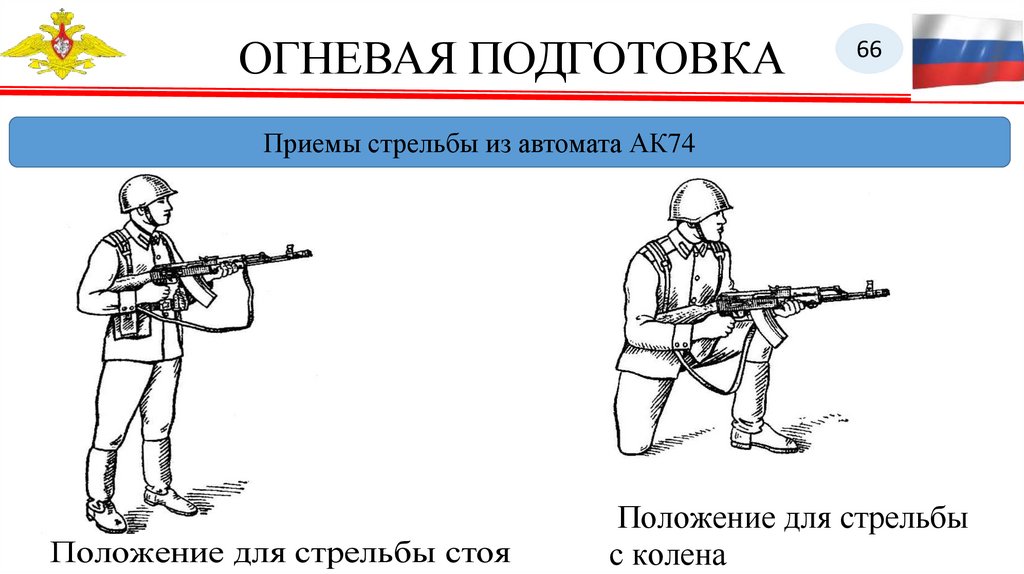 ОГНЕВАЯ ПОДГОТОВКА

66

Приемы стрельбы из автомата АК74

Положение для стрельбы стоя

Положение для стрельбы с колена